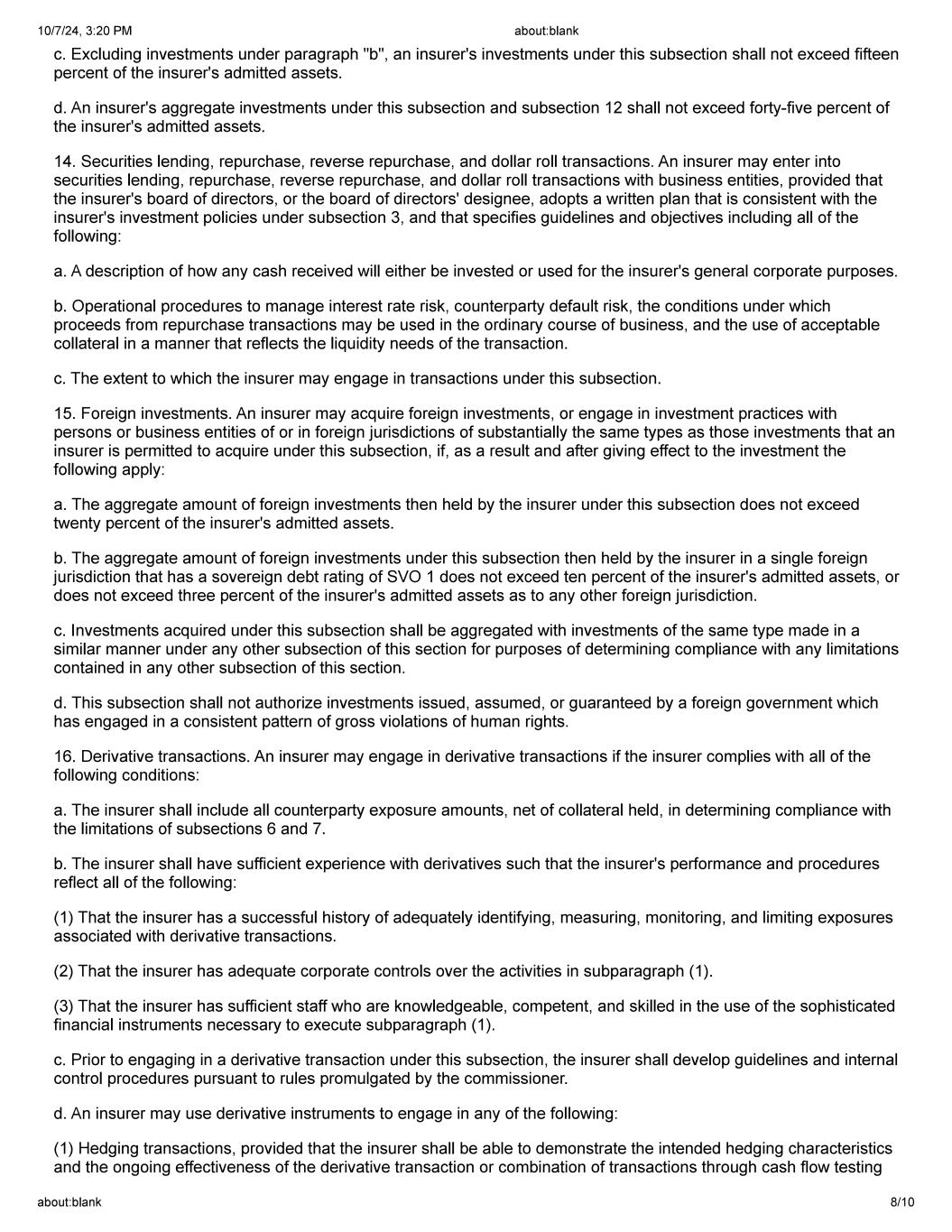 10/7/24, 3:20 PM about:blank

c. Excluding investments under paragraph "b", an insurer's investments under this subsection shall not exceed fifteen percent of the insurer's admitted assets.

d. An insurer's aggregate investments under this subsection and subsection 12 shall not exceed forty-five percent of the insurer's admitted assets.

14. Securities lending, repurchase, reverse repurchase, and dollar roll transactions. An insurer may enter into securities lending, repurchase, reverse repurchase, and dollar roll transactions with business entities, provided that the insurer's board of directors, or the board of directors' designee, adopts a written plan that is consistent with the insurer's investment policies under subsection 3, and that specifies guidelines and objectives including all of the following:

a. A description of how any cash received will either be invested or used for the insurer's general corporate purposes.

b. Operational procedures to manage interest rate risk, counterparty default risk, the conditions under which proceeds from repurchase transactions may be used in the ordinary course of business, and the use of acceptable collateral in a manner that reflects the liquidity needs of the transaction.

c. The extent to which the insurer may engage in transactions under this subsection.

15. Foreign investments. An insurer may acquire foreign investments, or engage in investment practices with persons or business entities of or in foreign jurisdictions of substantially the same types as those investments that an insurer is permitted to acquire under this subsection, if, as a result and after giving effect to the investment the following apply:

a. The aggregate amount of foreign investments then held by the insurer under this subsection does not exceed twenty percent of the insurer's admitted assets.

b. The aggregate amount of foreign investments under this subsection then held by the insurer in a single foreign jurisdiction that has a sovereign debt rating of SVO 1 does not exceed ten percent of the insurer's admitted assets, or does not exceed three percent of the insurer's admitted assets as to any other foreign jurisdiction.

c. Investments acquired under this subsection shall be aggregated with investments of the same type made in a similar manner under any other subsection of this section for purposes of determining compliance with any limitations contained in any other subsection of this section.

d. This subsection shall not authorize investments issued, assumed, or guaranteed by a foreign government which has engaged in a consistent pattern of gross violations of human rights.

16. Derivative transactions. An insurer may engage in derivative transactions if the insurer complies with all of the following conditions:

a. The insurer shall include all counterparty exposure amounts, net of collateral held, in determining compliance with the limitations of subsections 6 and 7.

b. The insurer shall have sufficient experience with derivatives such that the insurer's performance and procedures reflect all of the following:

(1) That the insurer has a successful history of adequately identifying, measuring, monitoring, and limiting exposures associated with derivative transactions.

(2) That the insurer has adequate corporate controls over the activities in subparagraph (1).

(3) That the insurer has sufficient staff who are knowledgeable, competent, and skilled in the use of the sophisticated financial instruments necessary to execute subparagraph (1).

c. Prior to engaging in a derivative transaction under this subsection, the insurer shall develop guidelines and internal control procedures pursuant to rules promulgated by the commissioner.

d. An insurer may use derivative instruments to engage in any of the following:

(1) Hedging transactions, provided that the insurer shall be able to demonstrate the intended hedging characteristics and the ongoing effectiveness of the derivative transaction or combination of transactions through cash flow testing

about:blank 8/10